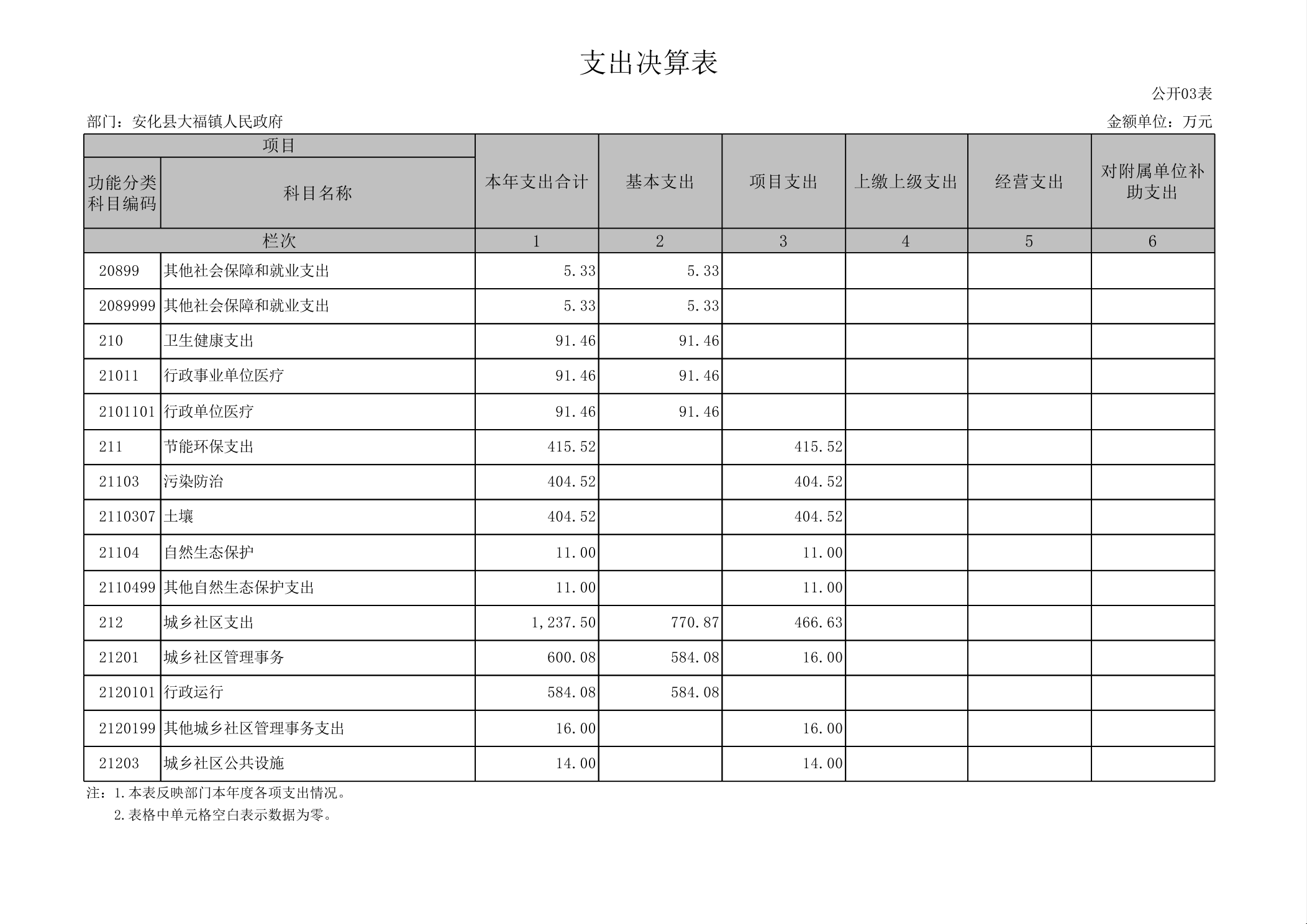 支出决算表

公开03表

部门：安化县大福镇人民政府

金额单位：万元

| 项目 | | 本年支出合计 | 基本支出 | 项目支出 | 上缴上级支出 | 经营支出 | 对附属单位补助支出 |
|---|---|---|---|---|---|---|---|
| 功能分类科目编码 | 科目名称 | | | | | | |
| 栏次 | | 1 | 2 | 3 | 4 | 5 | 6 |
| 20899 | 其他社会保障和就业支出 | 5.33 | 5.33 | | | | |
| 2089999 | 其他社会保障和就业支出 | 5.33 | 5.33 | | | | |
| 210 | 卫生健康支出 | 91.46 | 91.46 | | | | |
| 21011 | 行政事业单位医疗 | 91.46 | 91.46 | | | | |
| 2101101 | 行政单位医疗 | 91.46 | 91.46 | | | | |
| 211 | 节能环保支出 | 415.52 | | 415.52 | | | |
| 21103 | 污染防治 | 404.52 | | 404.52 | | | |
| 2110307 | 土壤 | 404.52 | | 404.52 | | | |
| 21104 | 自然生态保护 | 11.00 | | 11.00 | | | |
| 2110499 | 其他自然生态保护支出 | 11.00 | | 11.00 | | | |
| 212 | 城乡社区支出 | 1,237.50 | 770.87 | 466.63 | | | |
| 21201 | 城乡社区管理事务 | 600.08 | 584.08 | 16.00 | | | |
| 2120101 | 行政运行 | 584.08 | 584.08 | | | | |
| 2120199 | 其他城乡社区管理事务支出 | 16.00 | | 16.00 | | | |
| 21203 | 城乡社区公共设施 | 14.00 | | 14.00 | | | |

注：1.本表反映部门本年度各项支出情况。
2.表格中单元格空白表示数据为零。